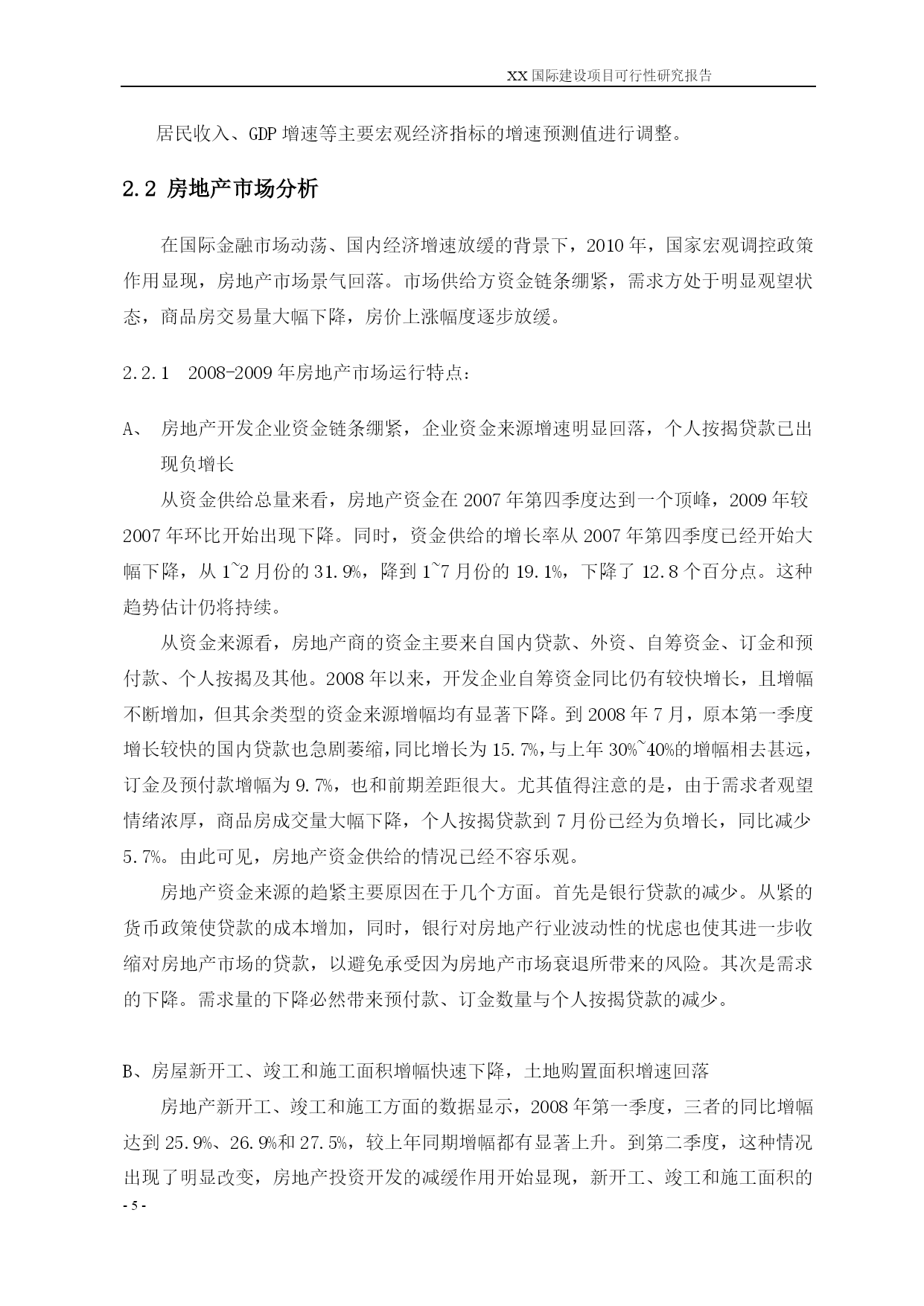 XX 国际建设项目可行性研究报告

居民收入、GDP 增速等主要宏观经济指标的增速预测值进行调整。

2.2 房地产市场分析

在国际金融市场动荡、国内经济增速放缓的背景下，2010 年，国家宏观调控政策作用显现，房地产市场景气回落。市场供给方资金链条绷紧，需求方处于明显观望状态，商品房交易量大幅下降，房价上涨幅度逐步放缓。

2.2.1　2008-2009 年房地产市场运行特点：

A、　房地产开发企业资金链条绷紧，企业资金来源增速明显回落，个人按揭贷款已出现负增长

从资金供给总量来看，房地产资金在 2007 年第四季度达到一个顶峰，2009 年较 2007 年环比开始出现下降。同时，资金供给的增长率从 2007 年第四季度已经开始大幅下降，从 1~2 月份的 31.9%，降到 1~7 月份的 19.1%，下降了 12.8 个百分点。这种趋势估计仍将持续。

从资金来源看，房地产商的资金主要来自国内贷款、外资、自筹资金、订金和预付款、个人按揭及其他。2008 年以来，开发企业自筹资金同比仍有较快增长，且增幅不断增加，但其余类型的资金来源增幅均有显著下降。到 2008 年 7 月，原本第一季度增长较快的国内贷款也急剧萎缩，同比增长为 15.7%，与上年 30%~40%的增幅相去甚远，订金及预付款增幅为 9.7%，也和前期差距很大。尤其值得注意的是，由于需求者观望情绪浓厚，商品房成交量大幅下降，个人按揭贷款到 7 月份已经为负增长，同比减少 5.7%。由此可见，房地产资金供给的情况已经不容乐观。

房地产资金来源的趋紧主要原因在于几个方面。首先是银行贷款的减少。从紧的货币政策使贷款的成本增加，同时，银行对房地产行业波动性的忧虑也使其进一步收缩对房地产市场的贷款，以避免承受因为房地产市场衰退所带来的风险。其次是需求的下降。需求量的下降必然带来预付款、订金数量与个人按揭贷款的减少。

B、房屋新开工、竣工和施工面积增幅快速下降，土地购置面积增速回落

房地产新开工、竣工和施工方面的数据显示，2008 年第一季度，三者的同比增幅达到 25.9%、26.9%和 27.5%，较上年同期增幅都有显著上升。到第二季度，这种情况出现了明显改变，房地产投资开发的减缓作用开始显现，新开工、竣工和施工面积的

- 5 -